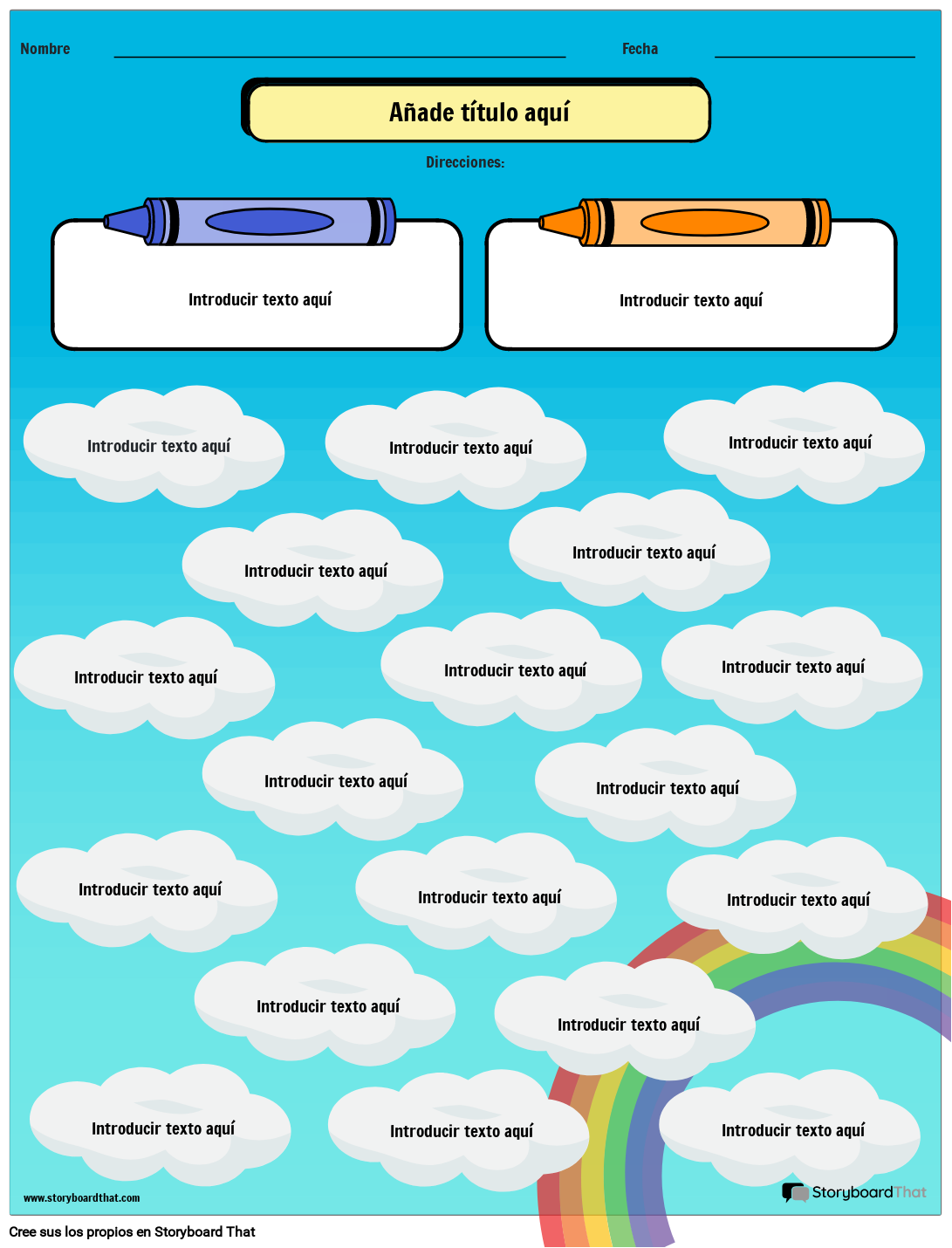 Nombre

Fecha

Añade título aquí

Direcciones:

Introducir texto aquí

Introducir texto aquí

Introducir texto aquí

Introducir texto aquí

Introducir texto aquí

Introducir texto aquí

Introducir texto aquí

Introducir texto aquí

Introducir texto aquí

Introducir texto aquí

Introducir texto aquí

Introducir texto aquí

Introducir texto aquí

Introducir texto aquí

Introducir texto aquí

Introducir texto aquí

Introducir texto aquí

Introducir texto aquí

Introducir texto aquí

Introducir texto aquí

www.storyboardthat.com

StoryboardThat

Cree sus los propios en Storyboard That